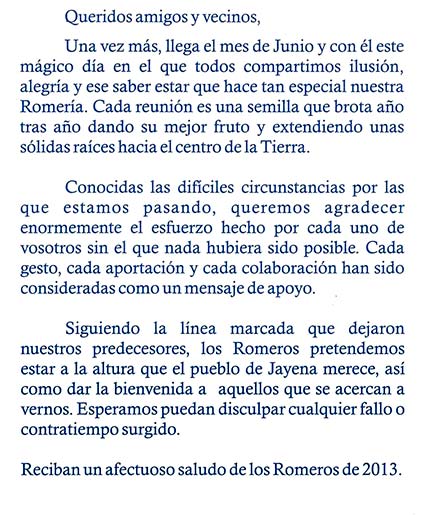 Queridos amigos y vecinos,

Una vez más, llega el mes de Junio y con él este mágico día en el que todos compartimos ilusión, alegría y ese saber estar que hace tan especial nuestra Romería. Cada reunión es una semilla que brota año tras año dando su mejor fruto y extendiendo unas sólidas raíces hacia el centro de la Tierra.

Conocidas las difíciles circunstancias por las que estamos pasando, queremos agradecer enormemente el esfuerzo hecho por cada uno de vosotros sin el que nada hubiera sido posible. Cada gesto, cada aportación y cada colaboración han sido consideradas como un mensaje de apoyo.

Siguiendo la línea marcada que dejaron nuestros predecesores, los Romeros pretendemos estar a la altura que el pueblo de Jayena merece, así como dar la bienvenida a aquellos que se acercan a vernos. Esperamos puedan disculpar cualquier fallo o contratiempo surgido.

Reciban un afectuoso saludo de los Romeros de 2013.